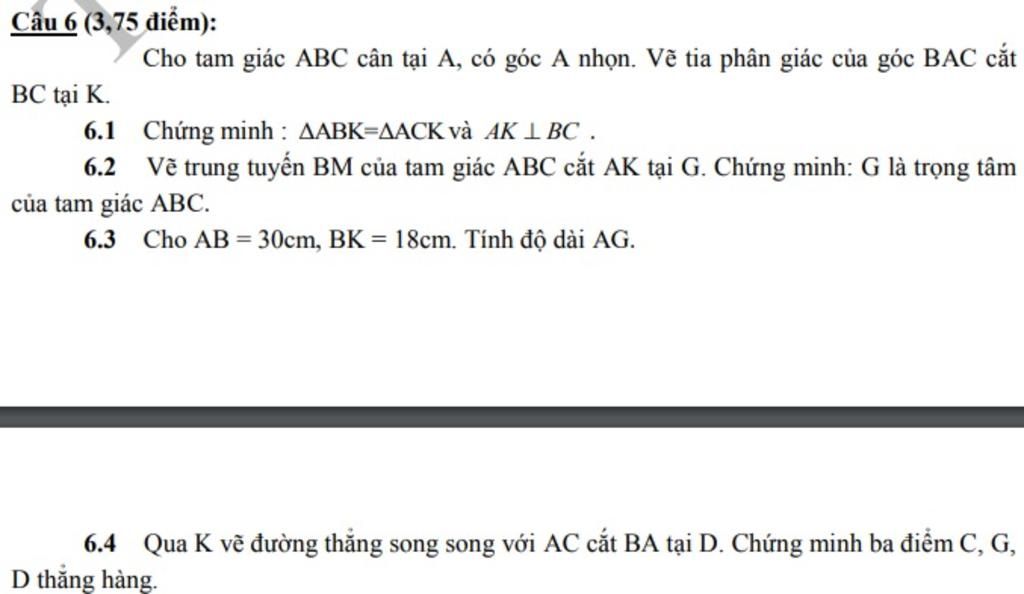 Câu 6 (3,75 điểm):

Cho tam giác ABC cân tại A, có góc A nhọn. Vẽ tia phân giác của góc BAC cắt BC tại K.

6.1 Chứng minh : $\Delta ABK = \Delta ACK$ và $AK \perp BC$ .

6.2 Vẽ trung tuyến BM của tam giác ABC cắt AK tại G. Chứng minh: G là trọng tâm của tam giác ABC.

6.3 Cho AB = 30cm, BK = 18cm. Tính độ dài AG.

6.4 Qua K vẽ đường thẳng song song với AC cắt BA tại D. Chứng minh ba điểm C, G, D thẳng hàng.